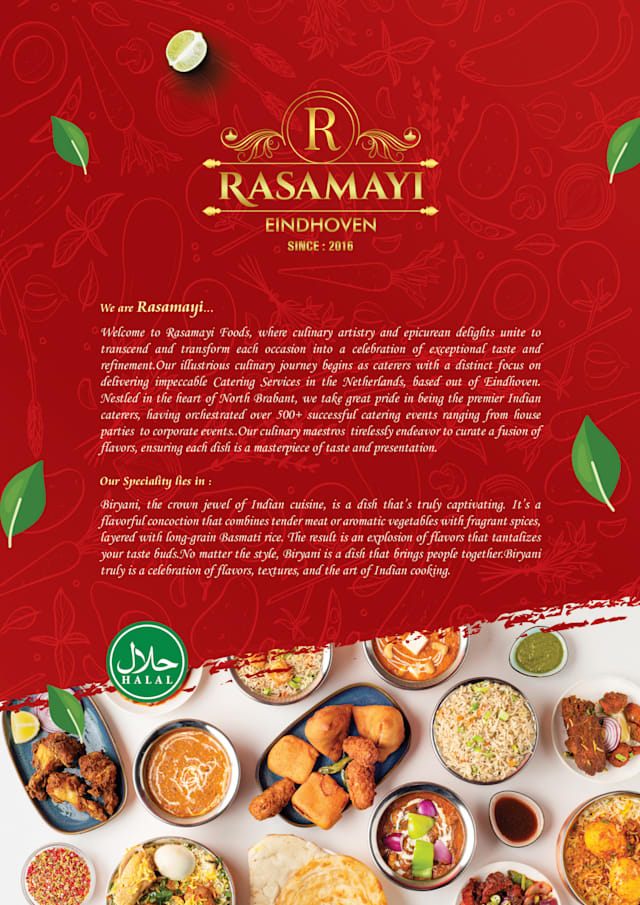 R

RASAMAYI

EINDHOVEN

SINCE : 2016

We are Rasamayi...

Welcome to Rasamayi Foods, where culinary artistry and epicurean delights unite to transcend and transform each occasion into a celebration of exceptional taste and refinement.Our illustrious culinary journey begins as caterers with a distinct focus on delivering impeccable Catering Services in the Netherlands, based out of Eindhoven. Nestled in the heart of North Brabant, we take great pride in being the premier Indian caterers, having orchestrated over 500+ successful catering events ranging from house parties to corporate events..Our culinary maestros tirelessly endeavor to curate a fusion of flavors, ensuring each dish is a masterpiece of taste and presentation.

Our Speciality lies in :

Biryani, the crown jewel of Indian cuisine, is a dish that's truly captivating. It's a flavorful concoction that combines tender meat or aromatic vegetables with fragrant spices, layered with long-grain Basmati rice. The result is an explosion of flavors that tantalizes your taste buds.No matter the style, Biryani is a dish that brings people together.Biryani truly is a celebration of flavors, textures, and the art of Indian cooking.

حلال
HALAL